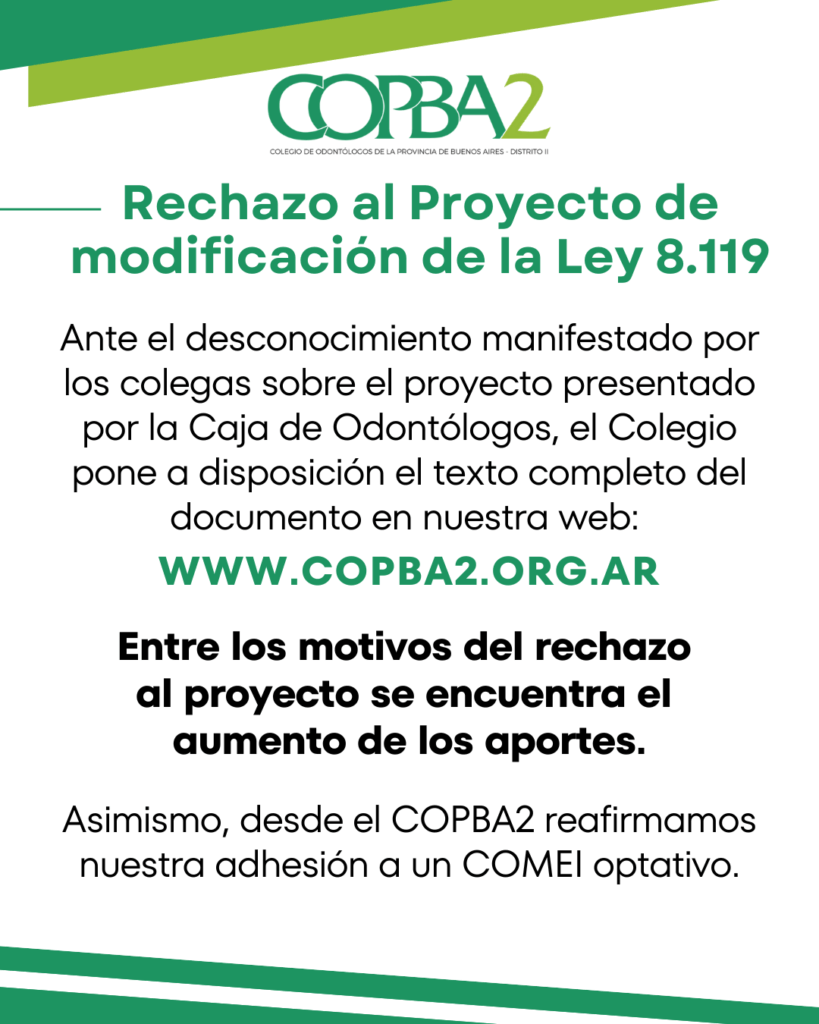 COPBA2
COLEGIO DE ODONTÓLOGOS DE LA PROVINCIA DE BUENOS AIRES - DISTRITO II

Rechazo al Proyecto de modificación de la Ley 8.119

Ante el desconocimiento manifestado por los colegas sobre el proyecto presentado por la Caja de Odontólogos, el Colegio pone a disposición el texto completo del documento en nuestra web:

WWW.COPBA2.ORG.AR

Entre los motivos del rechazo al proyecto se encuentra el aumento de los aportes.

Asimismo, desde el COPBA2 reafirmamos nuestra adhesión a un COMEI optativo.